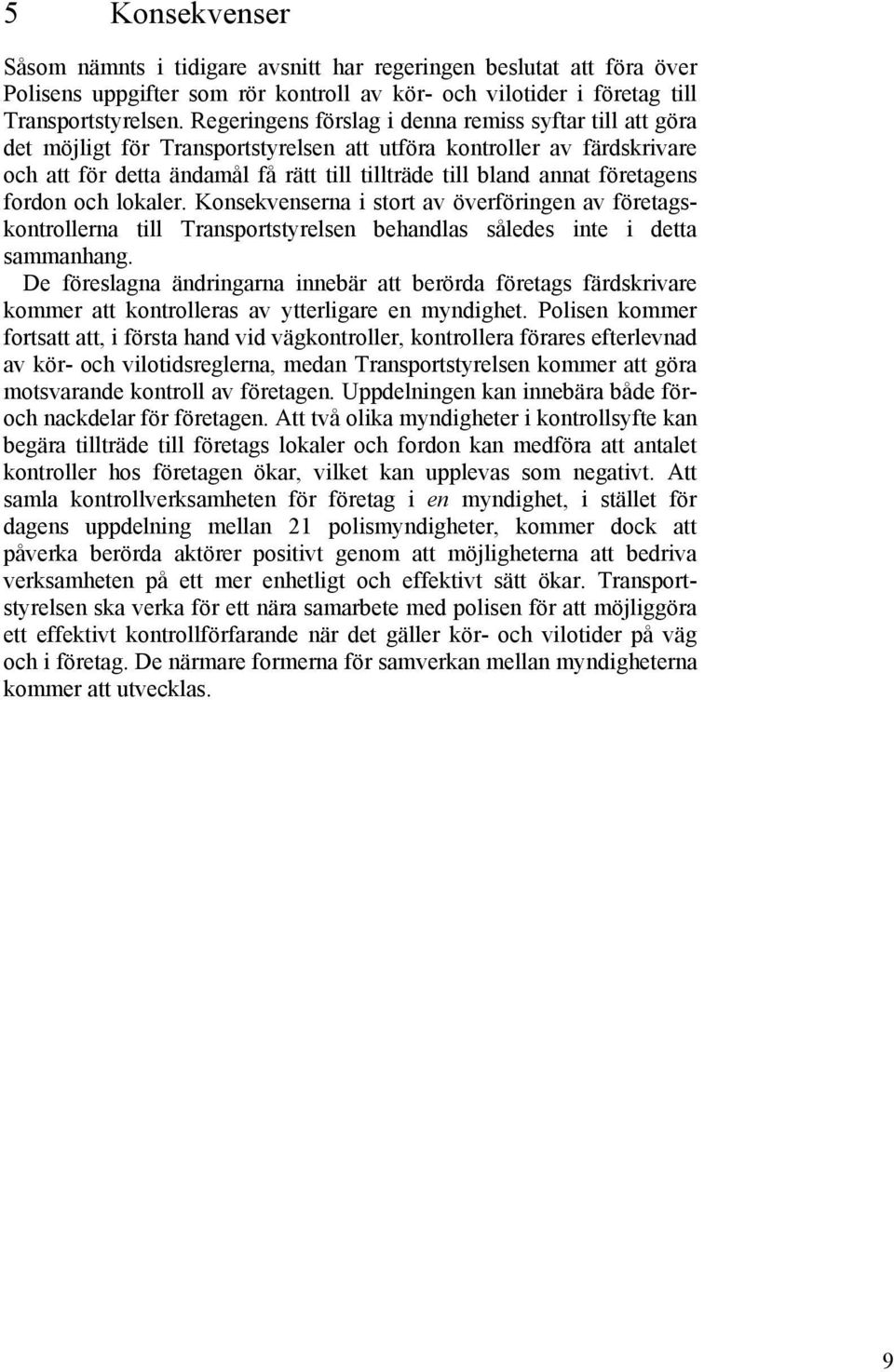 5 Konsekvenser

Såsom nämnts i tidigare avsnitt har regeringen beslutat att föra över Polisens uppgifter som rör kontroll av kör- och vilotider i företag till Transportstyrelsen. Regeringens förslag i denna remiss syftar till att göra det möjligt för Transportstyrelsen att utföra kontroller av färdskrivare och att för detta ändamål få rätt till tillträde till bland annat företagens fordon och lokaler. Konsekvenserna i stort av överföringen av företagskontrollerna till Transportstyrelsen behandlas således inte i detta sammanhang.

De föreslagna ändringarna innebär att berörda företags färdskrivare kommer att kontrolleras av ytterligare en myndighet. Polisen kommer fortsatt att, i första hand vid vägkontroller, kontrollera förares efterlevnad av kör- och vilotidsreglerna, medan Transportstyrelsen kommer att göra motsvarande kontroll av företagen. Uppdelningen kan innebära både för- och nackdelar för företagen. Att två olika myndigheter i kontrollsyfte kan begära tillträde till företags lokaler och fordon kan medföra att antalet kontroller hos företagen ökar, vilket kan upplevas som negativt. Att samla kontrollverksamheten för företag i en myndighet, i stället för dagens uppdelning mellan 21 polismyndigheter, kommer dock att påverka berörda aktörer positivt genom att möjligheterna att bedriva verksamheten på ett mer enhetligt och effektivt sätt ökar. Transportstyrelsen ska verka för ett nära samarbete med polisen för att möjliggöra ett effektivt kontrollförfarande när det gäller kör- och vilotider på väg och i företag. De närmare formerna för samverkan mellan myndigheterna kommer att utvecklas.

9